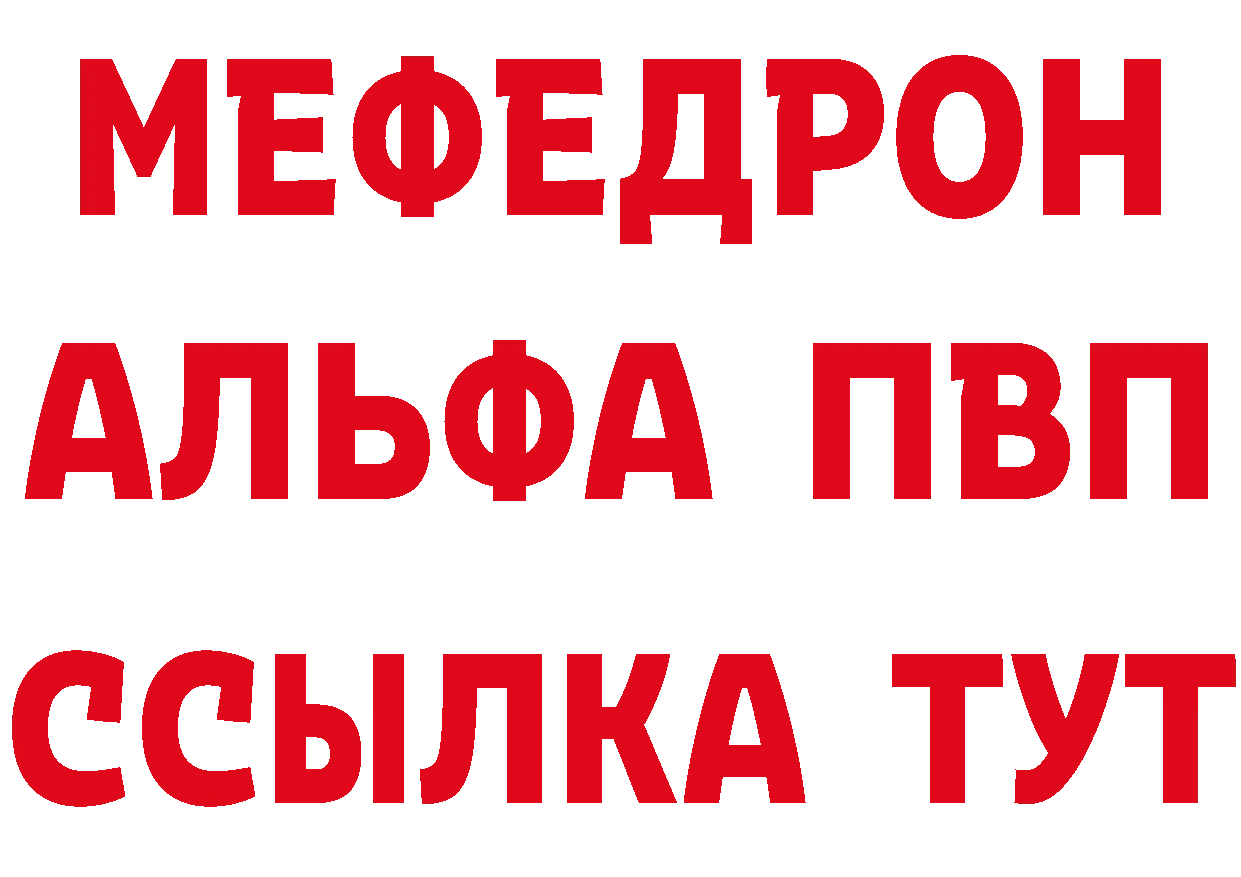 МЕФЕДРОН
АЛЬФА ПВП
ССЫЛКА ТУТ